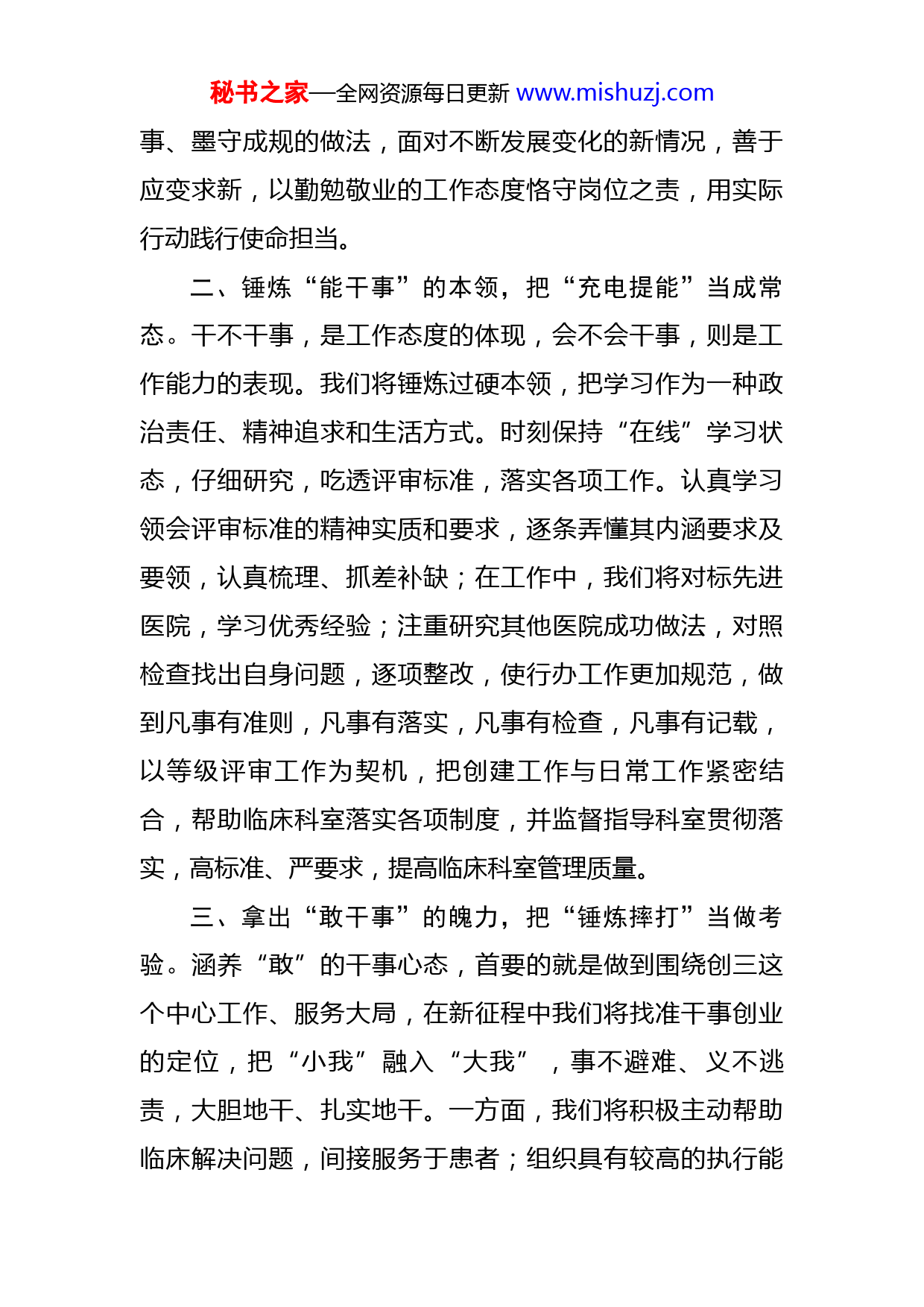 秘书之家—全网资源每日更新 www.mishuzj.com

事、墨守成规的做法，面对不断发展变化的新情况，善于应变求新，以勤勉敬业的工作态度恪守岗位之责，用实际行动践行使命担当。

二、锤炼“能干事”的本领，把“充电提能”当成常态。干不干事，是工作态度的体现，会不会干事，则是工作能力的表现。我们将锤炼过硬本领，把学习作为一种政治责任、精神追求和生活方式。时刻保持“在线”学习状态，仔细研究，吃透评审标准，落实各项工作。认真学习领会评审标准的精神实质和要求，逐条弄懂其内涵要求及要领，认真梳理、抓差补缺；在工作中，我们将对标先进医院，学习优秀经验；注重研究其他医院成功做法，对照检查找出自身问题，逐项整改，使行办工作更加规范，做到凡事有准则，凡事有落实，凡事有检查，凡事有记载，以等级评审工作为契机，把创建工作与日常工作紧密结合，帮助临床科室落实各项制度，并监督指导科室贯彻落实，高标准、严要求，提高临床科室管理质量。

三、拿出“敢干事”的魄力，把“锤炼摔打”当做考验。涵养“敢”的干事心态，首要的就是做到围绕创三这个中心工作、服务大局，在新征程中我们将找准干事创业的定位，把“小我”融入“大我”，事不避难、义不逃责，大胆地干、扎实地干。一方面，我们将积极主动帮助临床解决问题，间接服务于患者；组织具有较高的执行能